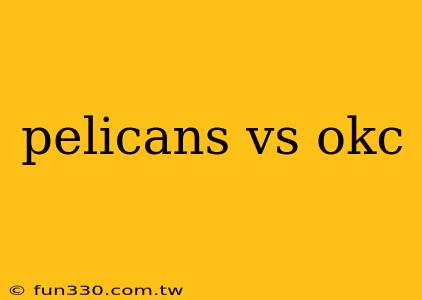 pelicans vs okc

© fun330.com.tw